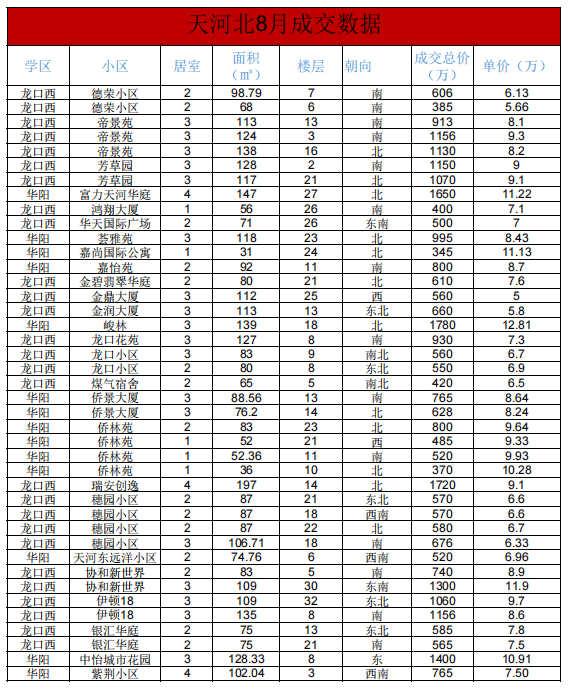 天河北8月成交数据

| 学区 | 小区 | 居室 | 面积（㎡） | 楼层 | 朝向 | 成交总价（万） | 单价（万） |
|---|---|---|---|---|---|---|---|
| 龙口西 | 德荣小区 | 2 | 98.79 | 7 | 南 | 606 | 6.13 |
| 龙口西 | 德荣小区 | 2 | 68 | 6 | 南 | 385 | 5.66 |
| 龙口西 | 帝景苑 | 3 | 113 | 13 | 南 | 913 | 8.1 |
| 龙口西 | 帝景苑 | 3 | 124 | 3 | 南 | 1156 | 9.3 |
| 龙口西 | 帝景苑 | 3 | 138 | 16 | 北 | 1130 | 8.2 |
| 龙口西 | 芳草园 | 3 | 128 | 2 | 南 | 1150 | 9 |
| 龙口西 | 芳草园 | 3 | 117 | 21 | 北 | 1070 | 9.1 |
| 华阳 | 富力天河华庭 | 4 | 147 | 27 | 北 | 1650 | 11.22 |
| 龙口西 | 鸿翔大厦 | 1 | 56 | 26 | 南 | 400 | 7.1 |
| 龙口西 | 华天国际广场 | 2 | 71 | 26 | 东南 | 500 | 7 |
| 华阳 | 荟雅苑 | 3 | 118 | 23 | 北 | 995 | 8.43 |
| 华阳 | 嘉尚国际公寓 | 1 | 31 | 24 | 北 | 345 | 11.13 |
| 华阳 | 嘉怡苑 | 2 | 92 | 11 | 南 | 800 | 8.7 |
| 龙口西 | 金碧翡翠华庭 | 2 | 80 | 21 | 北 | 610 | 7.6 |
| 龙口西 | 金鼎大厦 | 3 | 112 | 25 | 西 | 560 | 5 |
| 龙口西 | 金润大厦 | 3 | 113 | 13 | 东北 | 660 | 5.8 |
| 华阳 | 峻林 | 3 | 139 | 18 | 北 | 1780 | 12.81 |
| 龙口西 | 龙口花苑 | 3 | 127 | 8 | 南 | 930 | 7.3 |
| 龙口西 | 龙口小区 | 3 | 83 | 9 | 南北 | 560 | 6.7 |
| 龙口西 | 龙口小区 | 2 | 80 | 8 | 东北 | 550 | 6.9 |
| 龙口西 | 煤气宿舍 | 2 | 65 | 5 | 南北 | 420 | 6.5 |
| 华阳 | 侨景大厦 | 3 | 88.56 | 13 | 南 | 765 | 8.64 |
| 华阳 | 侨景大厦 | 3 | 76.2 | 14 | 北 | 628 | 8.24 |
| 华阳 | 侨林苑 | 2 | 83 | 23 | 北 | 800 | 9.64 |
| 华阳 | 侨林苑 | 1 | 52 | 21 | 西 | 485 | 9.33 |
| 华阳 | 侨林苑 | 1 | 52.36 | 11 | 南 | 520 | 9.93 |
| 华阳 | 侨林苑 | 1 | 36 | 10 | 北 | 370 | 10.28 |
| 龙口西 | 瑞安创逸 | 4 | 197 | 14 | 北 | 1720 | 9.1 |
| 龙口西 | 穗园小区 | 2 | 87 | 21 | 东北 | 570 | 6.6 |
| 龙口西 | 穗园小区 | 2 | 87 | 18 | 西南 | 570 | 6.6 |
| 龙口西 | 穗园小区 | 2 | 87 | 22 | 北 | 580 | 6.7 |
| 龙口西 | 穗园小区 | 3 | 106.71 | 18 | 南 | 676 | 6.33 |
| 华阳 | 天河东远洋小区 | 2 | 74.76 | 6 | 西南 | 520 | 6.96 |
| 龙口西 | 协和新世界 | 2 | 83 | 5 | 南 | 740 | 8.9 |
| 龙口西 | 协和新世界 | 3 | 109 | 30 | 东南 | 1300 | 11.9 |
| 龙口西 | 伊顿18 | 3 | 109 | 32 | 东北 | 1060 | 9.7 |
| 龙口西 | 伊顿18 | 3 | 135 | 8 | 南 | 1156 | 8.6 |
| 龙口西 | 银汇华庭 | 2 | 75 | 13 | 东北 | 585 | 7.8 |
| 龙口西 | 银汇华庭 | 2 | 75 | 21 | 南 | 565 | 7.5 |
| 华阳 | 中怡城市花园 | 3 | 128.33 | 8 | 东 | 1400 | 10.91 |
| 华阳 | 紫荆小区 | 4 | 102.04 | 3 | 西南 | 765 | 7.50 |